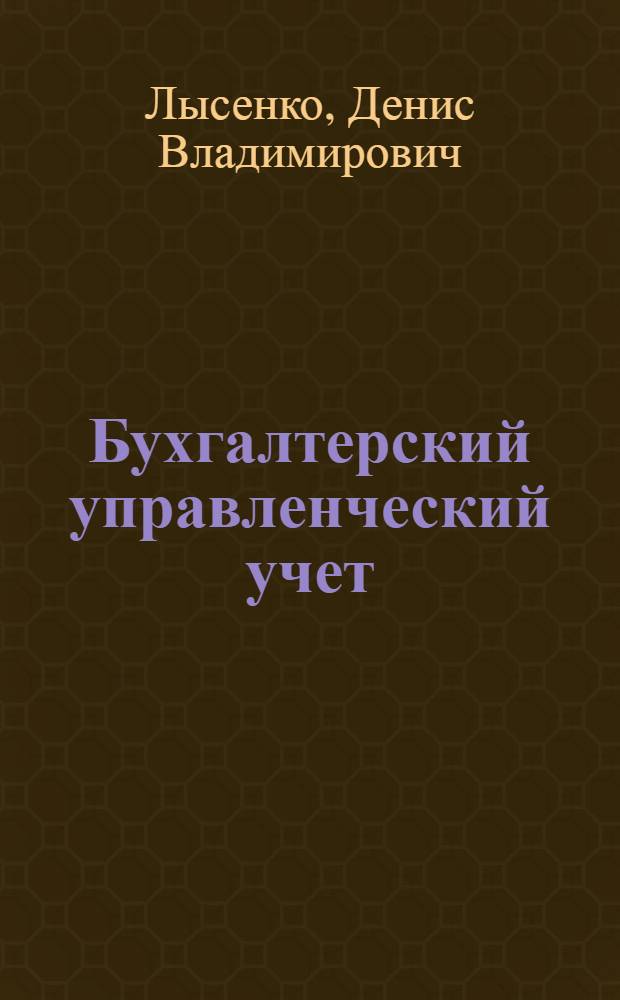 Лысенко, Денис Владимирович

Бухгалтерский управленческий учет